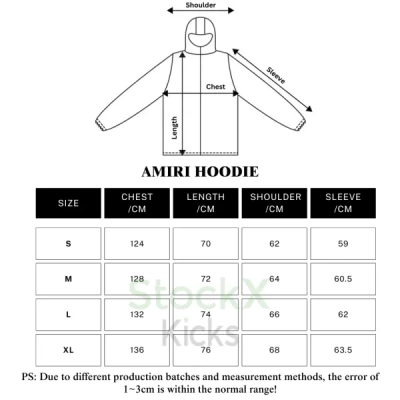 Shoulder

Sleeve

Chest

Length

AMIRI HOODIE

| SIZE | CHEST /CM | LENGTH /CM | SHOULDER /CM | SLEEVE /CM |
|---|---|---|---|---|
| S | 124 | 70 | 62 | 59 |
| M | 128 | 72 | 64 | 60.5 |
| L | 132 | 74 | 66 | 62 |
| XL | 136 | 76 | 68 | 63.5 |

StockX Kicks

PS: Due to different production batches and measurement methods, the error of 1~3cm is within the normal range!